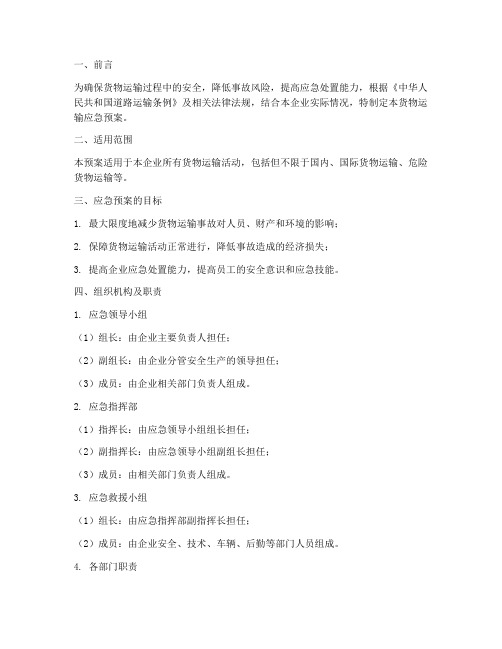 一、前言

为确保货物运输过程中的安全，降低事故风险，提高应急处置能力，根据《中华人民共和国道路运输条例》及相关法律法规，结合本企业实际情况，特制定本货物运输应急预案。

二、适用范围

本预案适用于本企业所有货物运输活动，包括但不限于国内、国际货物运输、危险货物运输等。

三、应急预案的目标

1. 最大限度地减少货物运输事故对人员、财产和环境的影响；

2. 保障货物运输活动正常进行，降低事故造成的经济损失；

3. 提高企业应急处置能力，提高员工的安全意识和应急技能。

四、组织机构及职责

1. 应急领导小组

（1）组长：由企业主要负责人担任；

（2）副组长：由企业分管安全生产的领导担任；

（3）成员：由企业相关部门负责人组成。

2. 应急指挥部

（1）指挥长：由应急领导小组组长担任；

（2）副指挥长：由应急领导小组副组长担任；

（3）成员：由相关部门负责人组成。

3. 应急救援小组

（1）组长：由应急指挥部副指挥长担任；

（2）成员：由企业安全、技术、车辆、后勤等部门人员组成。

4. 各部门职责